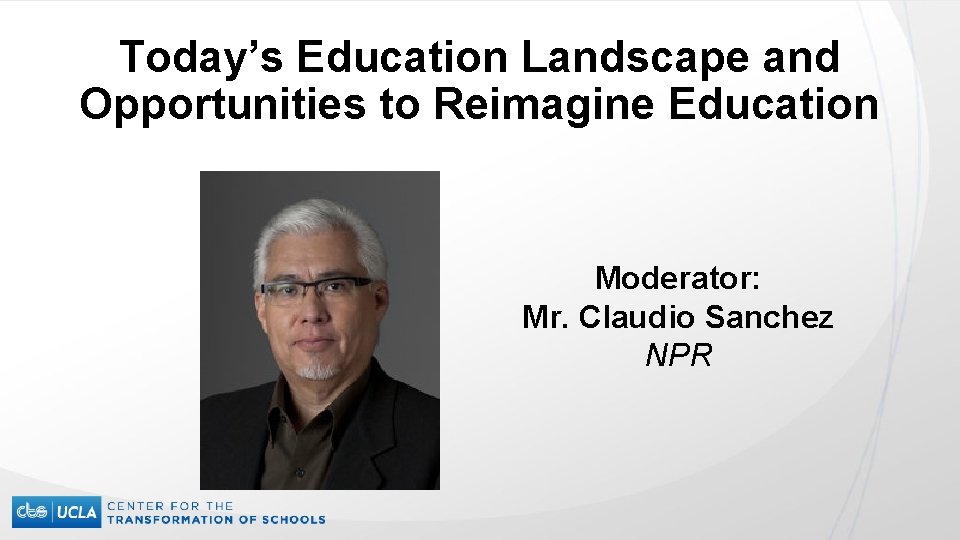 Today's Education Landscape and Opportunities to Reimagine Education

Moderator:
Mr. Claudio Sanchez
NPR

cts UCLA CENTER FOR THE
TRANSFORMATION OF SCHOOLS